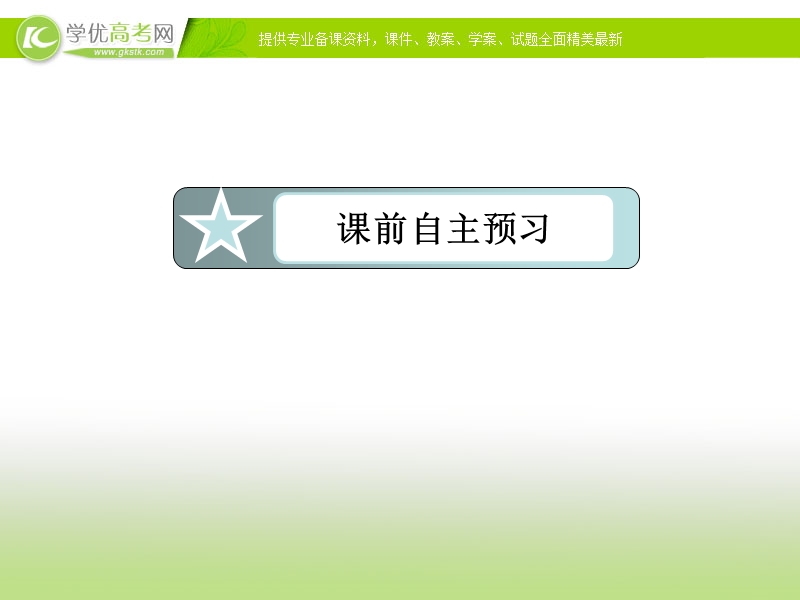 学优高考网
www.gkstk.com
提供专业备课资料，课件、教案、学案、试题全面精美最新

课前自主预习